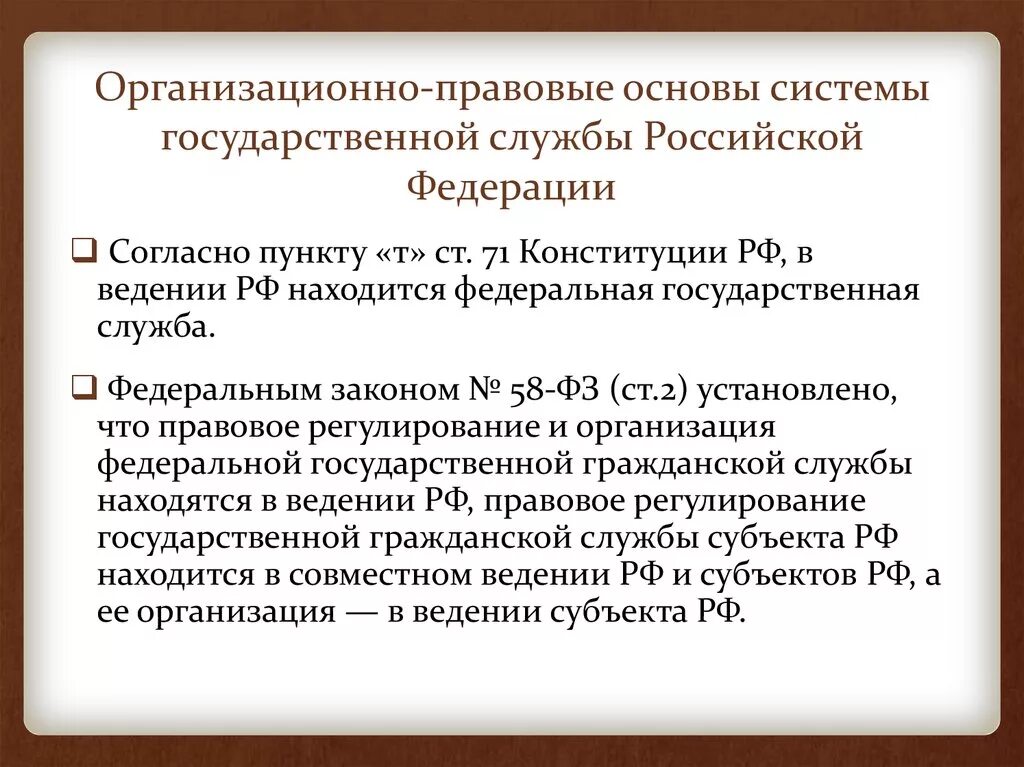 Организационно-правовые основы системы государственной службы Российской Федерации

❑ Согласно пункту «т» ст. 71 Конституции РФ, в ведении РФ находится федеральная государственная служба.

❑ Федеральным законом № 58-ФЗ (ст.2) установлено, что правовое регулирование и организация федеральной государственной гражданской службы находятся в ведении РФ, правовое регулирование государственной гражданской службы субъекта РФ находится в совместном ведении РФ и субъектов РФ, а ее организация — в ведении субъекта РФ.